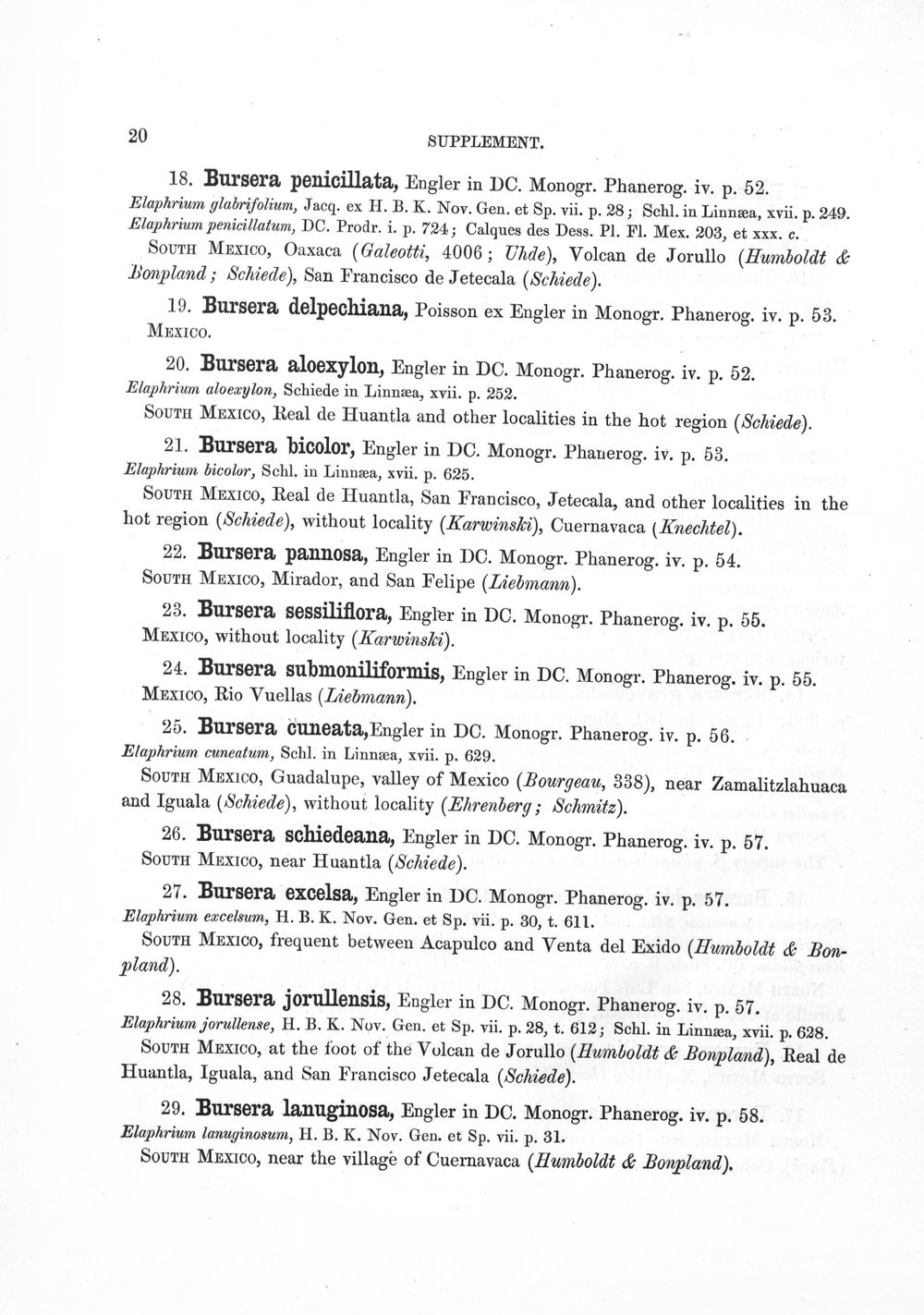 20

SUPPLEMENT.

18. Bursera penicillata, Engler in DC. Monogr. Phanerog. iv. p. 52.
Elaphrium glabrifolium, Jacq. ex H. B. K. Nov. Gen. et Sp. vii. p. 28; Schl. in Linnæa, xvii. p. 249.
Elaphrium penicillatum, DC. Prodr. i. p. 724; Calques des Dess. Pl. Fl. Mex. 203, et xxx. c.
South Mexico, Oaxaca (Galeotti, 4006; Uhde), Volcan de Jorullo (Humboldt & Bonpland; Schiede), San Francisco de Jetecala (Schiede).

19. Bursera delpechiana, Poisson ex Engler in Monogr. Phanerog. iv. p. 53.
Mexico.

20. Bursera aloexylon, Engler in DC. Monogr. Phanerog. iv. p. 52.
Elaphrium aloexylon, Schiede in Linnæa, xvii. p. 252.
South Mexico, Real de Huantla and other localities in the hot region (Schiede).

21. Bursera bicolor, Engler in DC. Monogr. Phanerog. iv. p. 53.
Elaphrium bicolor, Schl. in Linnæa, xvii. p. 625.
South Mexico, Real de Huantla, San Francisco, Jetecala, and other localities in the hot region (Schiede), without locality (Karwinski), Cuernavaca (Knechtel).

22. Bursera pannosa, Engler in DC. Monogr. Phanerog. iv. p. 54.
South Mexico, Mirador, and San Felipe (Liebmann).

23. Bursera sessiliflora, Engler in DC. Monogr. Phanerog. iv. p. 55.
Mexico, without locality (Karwinski).

24. Bursera submoniliformis, Engler in DC. Monogr. Phanerog. iv. p. 55.
Mexico, Rio Vuellas (Liebmann).

25. Bursera cuneata, Engler in DC. Monogr. Phanerog. iv. p. 56.
Elaphrium cuneatum, Schl. in Linnæa, xvii. p. 629.
South Mexico, Guadalupe, valley of Mexico (Bourgeau, 338), near Zamalitzlahuaca and Iguala (Schiede), without locality (Ehrenberg; Schmitz).

26. Bursera schiedeana, Engler in DC. Monogr. Phanerog. iv. p. 57.
South Mexico, near Huantla (Schiede).

27. Bursera excelsa, Engler in DC. Monogr. Phanerog. iv. p. 57.
Elaphrium excelsum, H. B. K. Nov. Gen. et Sp. vii. p. 30, t. 611.
South Mexico, frequent between Acapulco and Venta del Exido (Humboldt & Bonpland).

28. Bursera jorullensis, Engler in DC. Monogr. Phanerog. iv. p. 57.
Elaphrium jorullense, H. B. K. Nov. Gen. et Sp. vii. p. 28, t. 612; Schl. in Linnæa, xvii. p. 628.
South Mexico, at the foot of the Volcan de Jorullo (Humboldt & Bonpland), Real de Huantla, Iguala, and San Francisco Jetecala (Schiede).

29. Bursera lanuginosa, Engler in DC. Monogr. Phanerog. iv. p. 58.
Elaphrium lanuginosum, H. B. K. Nov. Gen. et Sp. vii. p. 31.
South Mexico, near the village of Cuernavaca (Humboldt & Bonpland).